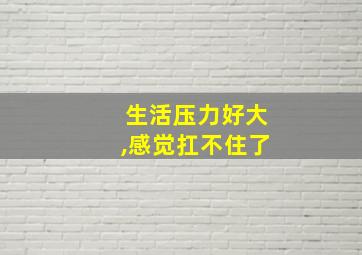 生活压力好大
,感觉扛不住了